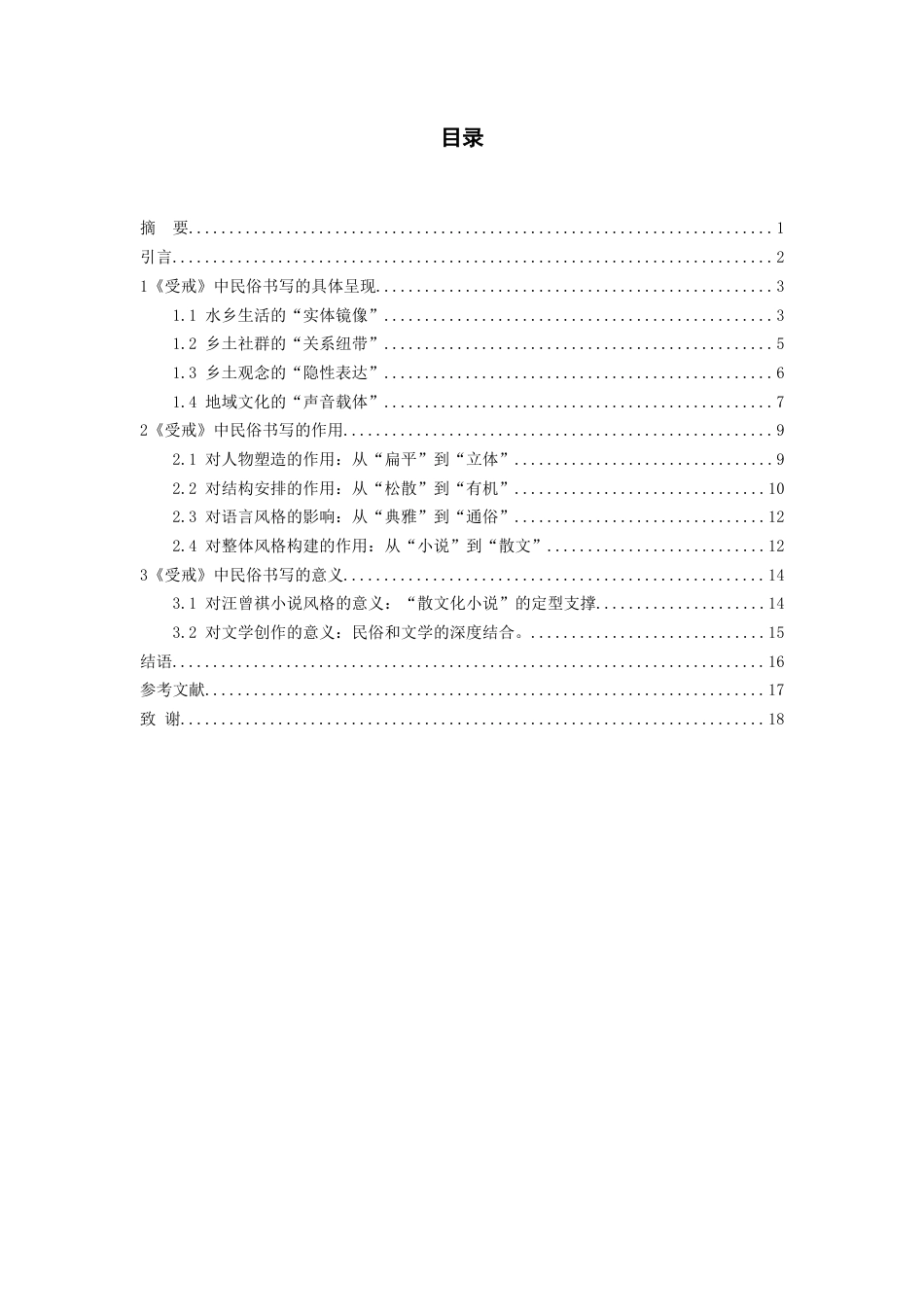 目录

摘　要 1
引言 2
1《受戒》中民俗书写的具体呈现 3
1.1 水乡生活的“实体镜像” 3
1.2 乡土社群的“关系纽带” 5
1.3 乡土观念的“隐性表达” 6
1.4 地域文化的“声音载体” 7
2《受戒》中民俗书写的作用 9
2.1 对人物塑造的作用：从“扁平”到“立体” 9
2.2 对结构安排的作用：从“松散”到“有机” 10
2.3 对语言风格的影响：从“典雅”到“通俗” 12
2.4 对整体风格构建的作用：从“小说”到“散文” 12
3《受戒》中民俗书写的意义 14
3.1 对汪曾祺小说风格的意义：“散文化小说”的定型支撑 14
3.2 对文学创作的意义：民俗和文学的深度结合。 15
结语 16
参考文献 17
致 谢 18